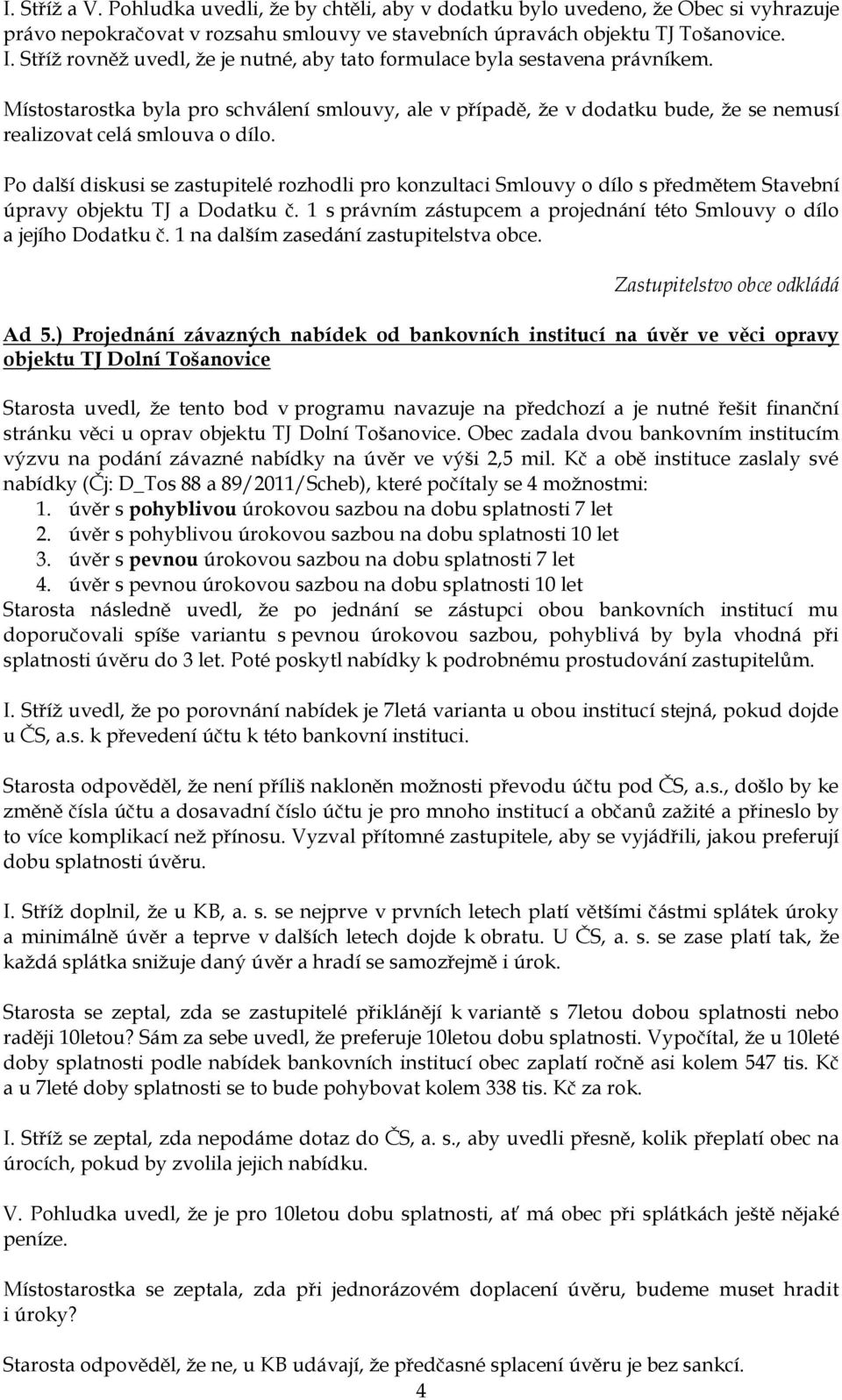 I. Stříž a V. Pohludka uvedli, že by chtěli, aby v dodatku bylo uvedeno, že Obec si vyhrazuje právo nepokračovat v rozsahu smlouvy ve stavebních úpravách objektu TJ Tošanovice. I. Stříž rovněž uvedl, že je nutné, aby tato formulace byla sestavena právníkem.

Místostarostka byla pro schválení smlouvy, ale v případě, že v dodatku bude, že se nemusí realizovat celá smlouva o dílo.

Po další diskusi se zastupitelé rozhodli pro konzultaci Smlouvy o dílo s předmětem Stavební úpravy objektu TJ a Dodatku č. 1 s právním zástupcem a projednání této Smlouvy o dílo a jejího Dodatku č. 1 na dalším zasedání zastupitelstva obce.

Zastupitelstvo obce odkládá

Ad 5.) Projednání závazných nabídek od bankovních institucí na úvěr ve věci opravy objektu TJ Dolní Tošanovice

Starosta uvedl, že tento bod v programu navazuje na předchozí a je nutné řešit finanční stránku věci u oprav objektu TJ Dolní Tošanovice. Obec zadala dvou bankovním institucím výzvu na podání závazné nabídky na úvěr ve výši 2,5 mil. Kč a obě instituce zaslaly své nabídky (Čj: D_Tos 88 a 89/2011/Scheb), které počítaly se 4 možnostmi:
1. úvěr s pohyblivou úrokovou sazbou na dobu splatnosti 7 let
2. úvěr s pohyblivou úrokovou sazbou na dobu splatnosti 10 let
3. úvěr s pevnou úrokovou sazbou na dobu splatnosti 7 let
4. úvěr s pevnou úrokovou sazbou na dobu splatnosti 10 let
Starosta následně uvedl, že po jednání se zástupci obou bankovních institucí mu doporučovali spíše variantu s pevnou úrokovou sazbou, pohyblivá by byla vhodná při splatnosti úvěru do 3 let. Poté poskytl nabídky k podrobnému prostudování zastupitelům.

I. Stříž uvedl, že po porovnání nabídek je 7letá varianta u obou institucí stejná, pokud dojde u ČS, a.s. k převedení účtu k této bankovní instituci.

Starosta odpověděl, že není příliš nakloněn možnosti převodu účtu pod ČS, a.s., došlo by ke změně čísla účtu a dosavadní číslo účtu je pro mnoho institucí a občanů zažité a přineslo by to více komplikací než přínosu. Vyzval přítomné zastupitele, aby se vyjádřili, jakou preferují dobu splatnosti úvěru.

I. Stříž doplnil, že u KB, a. s. se nejprve v prvních letech platí většími částmi splátek úroky a minimálně úvěr a teprve v dalších letech dojde k obratu. U ČS, a. s. se zase platí tak, že každá splátka snižuje daný úvěr a hradí se samozřejmě i úrok.

Starosta se zeptal, zda se zastupitelé přiklánějí k variantě s 7letou dobou splatnosti nebo raději 10letou? Sám za sebe uvedl, že preferuje 10letou dobu splatnosti. Vypočítal, že u 10leté doby splatnosti podle nabídek bankovních institucí obec zaplatí ročně asi kolem 547 tis. Kč a u 7leté doby splatnosti se to bude pohybovat kolem 338 tis. Kč za rok.

I. Stříž se zeptal, zda nepodáme dotaz do ČS, a. s., aby uvedli přesně, kolik přeplatí obec na úrocích, pokud by zvolila jejich nabídku.

V. Pohludka uvedl, že je pro 10letou dobu splatnosti, ať má obec při splátkách ještě nějaké peníze.

Místostarostka se zeptala, zda při jednorázovém doplacení úvěru, budeme muset hradit i úroky?

Starosta odpověděl, že ne, u KB udávají, že předčasné splacení úvěru je bez sankcí.

4